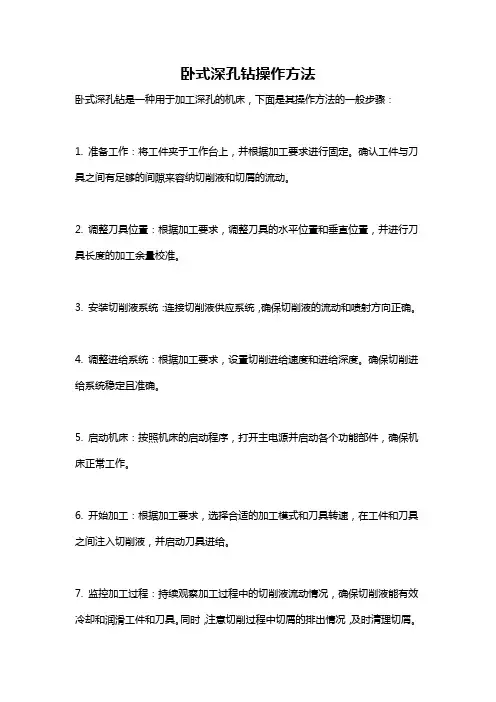 卧式深孔钻操作方法

卧式深孔钻是一种用于加工深孔的机床，下面是其操作方法的一般步骤：

1. 准备工作：将工件夹于工作台上，并根据加工要求进行固定。确认工件与刀具之间有足够的间隙来容纳切削液和切屑的流动。

2. 调整刀具位置：根据加工要求，调整刀具的水平位置和垂直位置，并进行刀具长度的加工余量校准。

3. 安装切削液系统：连接切削液供应系统，确保切削液的流动和喷射方向正确。

4. 调整进给系统：根据加工要求，设置切削进给速度和进给深度。确保切削进给系统稳定且准确。

5. 启动机床：按照机床的启动程序，打开主电源并启动各个功能部件，确保机床正常工作。

6. 开始加工：根据加工要求，选择合适的加工模式和刀具转速，在工件和刀具之间注入切削液，并启动刀具进给。

7. 监控加工过程：持续观察加工过程中的切削液流动情况，确保切削液能有效冷却和润滑工件和刀具。同时，注意切削过程中切屑的排出情况，及时清理切屑。